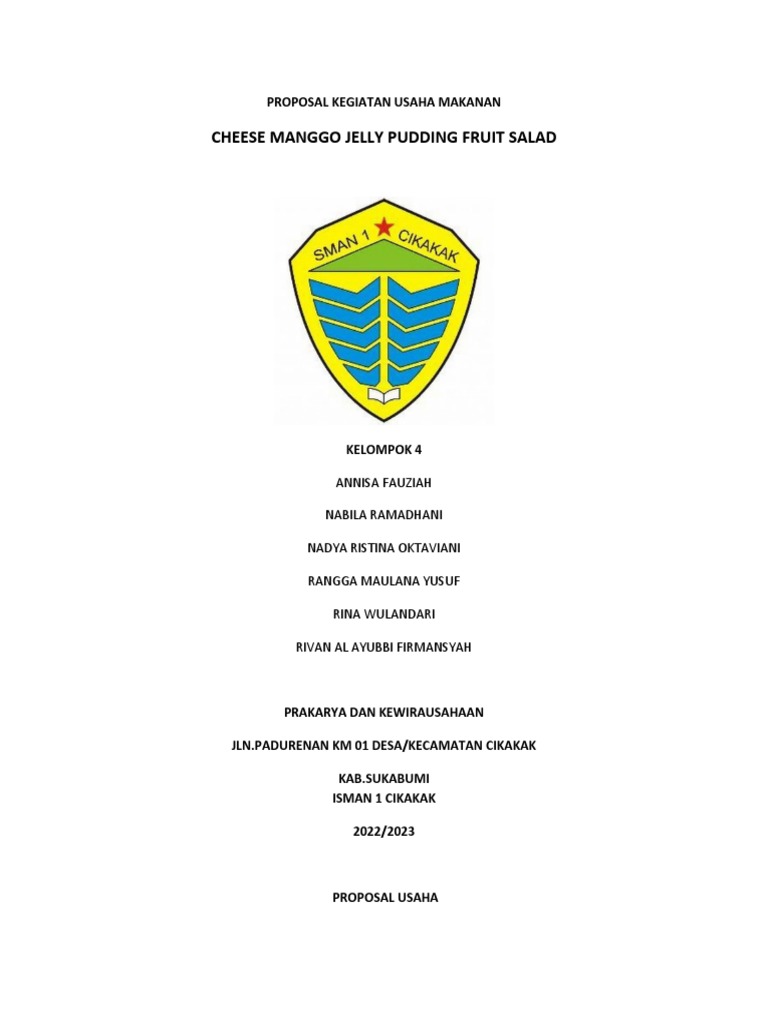 PROPOSAL KEGIATAN USAHA MAKANAN

CHEESE MANGGO JELLY PUDDING FRUIT SALAD

SMAN 1 CIKAKAK

KELOMPOK 4

ANNISA FAUZIAH

NABILA RAMADHANI

NADYA RISTINA OKTAVIANI

RANGGA MAULANA YUSUF

RINA WULANDARI

RIVAN AL AYUBBI FIRMANSYAH

PRAKARYA DAN KEWIRAUSAHAAN

JLN.PADURENAN KM 01 DESA/KECAMATAN CIKAKAK

KAB.SUKABUMI
ISMAN 1 CIKAKAK

2022/2023

PROPOSAL USAHA